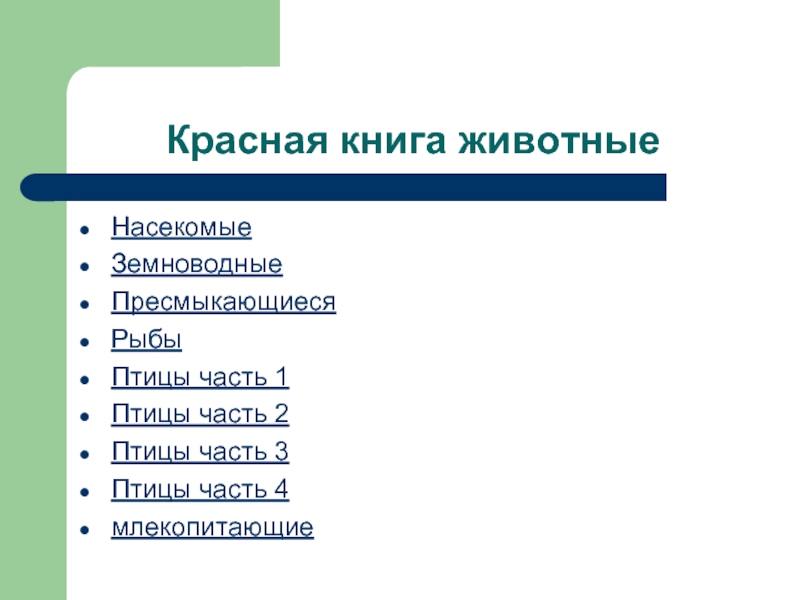 Красная книга животные

- Насекомые
- Земноводные
- Пресмыкающиеся
- Рыбы
- Птицы часть 1
- Птицы часть 2
- Птицы часть 3
- Птицы часть 4
- млекопитающие